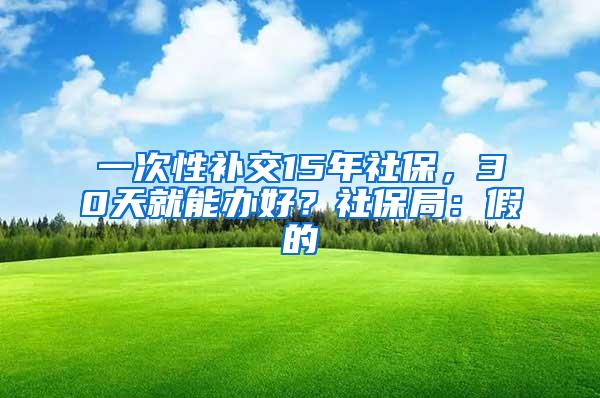 一次性补交15年社保，30天就能办好？社保局：假的